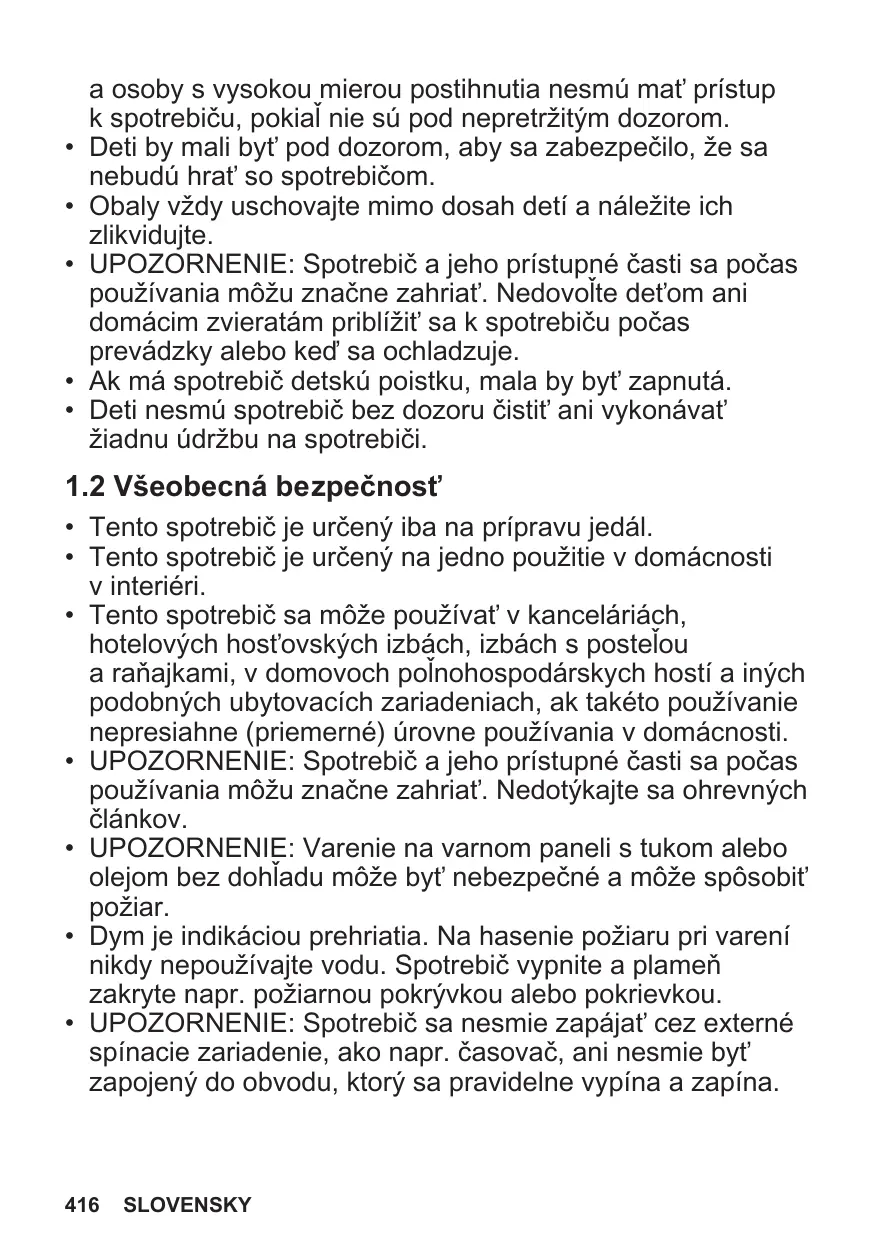 a osoby s vysokou mierou postihnutia nesmú mať prístup k spotrebiču, pokiaľ nie sú pod nepretržitým dozorom.
• Deti by mali byť pod dozorom, aby sa zabezpečilo, že sa nebudú hrať so spotrebičom.
• Obaly vždy uschovajte mimo dosah detí a náležite ich zlikvidujte.
• UPOZORNENIE: Spotrebič a jeho prístupné časti sa počas používania môžu značne zahriať. Nedovoľte deťom ani domácim zvieratám priblížiť sa k spotrebiču počas prevádzky alebo keď sa ochladzuje.
• Ak má spotrebič detskú poistku, mala by byť zapnutá.
• Deti nesmú spotrebič bez dozoru čistiť ani vykonávať žiadnu údržbu na spotrebiči.

1.2 Všeobecná bezpečnosť

• Tento spotrebič je určený iba na prípravu jedál.
• Tento spotrebič je určený na jedno použitie v domácnosti v interiéri.
• Tento spotrebič sa môže používať v kanceláriách, hotelových hosťovských izbách, izbách s posteľou a raňajkami, v domovoch poľnohospodárskych hostí a iných podobných ubytovacích zariadeniach, ak takéto používanie nepresiahne (priemerné) úrovne používania v domácnosti.
• UPOZORNENIE: Spotrebič a jeho prístupné časti sa počas používania môžu značne zahriať. Nedotýkajte sa ohrevných článkov.
• UPOZORNENIE: Varenie na varnom paneli s tukom alebo olejom bez dohľadu môže byť nebezpečné a môže spôsobiť požiar.
• Dym je indikáciou prehriatia. Na hasenie požiaru pri varení nikdy nepoužívajte vodu. Spotrebič vypnite a plameň zakryte napr. požiarnou pokrývkou alebo pokrievkou.
• UPOZORNENIE: Spotrebič sa nesmie zapájať cez externé spínacie zariadenie, ako napr. časovač, ani nesmie byť zapojený do obvodu, ktorý sa pravidelne vypína a zapína.

416 SLOVENSKY